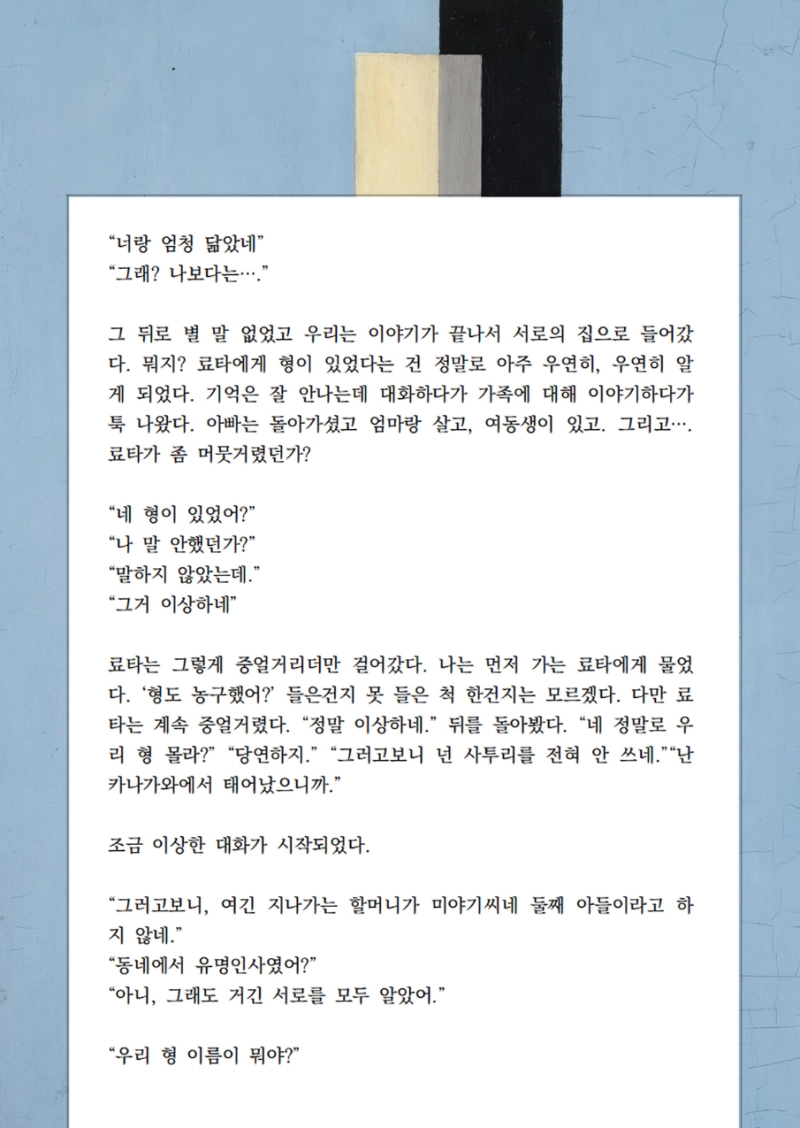 “너랑 엄청 닮았네”
“그래? 나보다는….”

그 뒤로 별 말 없었고 우리는 이야기가 끝나서 서로의 집으로 들어갔다. 뭐지? 료타에게 형이 있었다는 건 정말로 아주 우연히, 우연히 알게 되었다. 기억은 잘 안나는데 대화하다가 가족에 대해 이야기하다가 툭 나왔다. 아빠는 돌아가셨고 엄마랑 살고, 여동생이 있고. 그리고…. 료타가 좀 머뭇거렸던가?

“네 형이 있었어?”
“나 말 안했던가?”
“말하지 않았는데.”
“그거 이상하네”

료타는 그렇게 중얼거리더만 걸어갔다. 나는 먼저 가는 료타에게 물었다. ‘형도 농구했어?’ 들은건지 못 들은 척 한건지는 모르겠다. 다만 료타는 계속 중얼거렸다. “정말 이상하네.” 뒤를 돌아봤다. “네 정말로 우리 형 몰라?” “당연하지.” “그러고보니 넌 사투리를 전혀 안 쓰네.”“난 카나가와에서 태어났으니까.”

조금 이상한 대화가 시작되었다.

“그러고보니, 여긴 지나가는 할머니가 미야기씨네 둘째 아들이라고 하지 않네.”
“동네에서 유명인사였어?”
“아니, 그래도 거긴 서로를 모두 알았어.”

“우리 형 이름이 뭐야?”